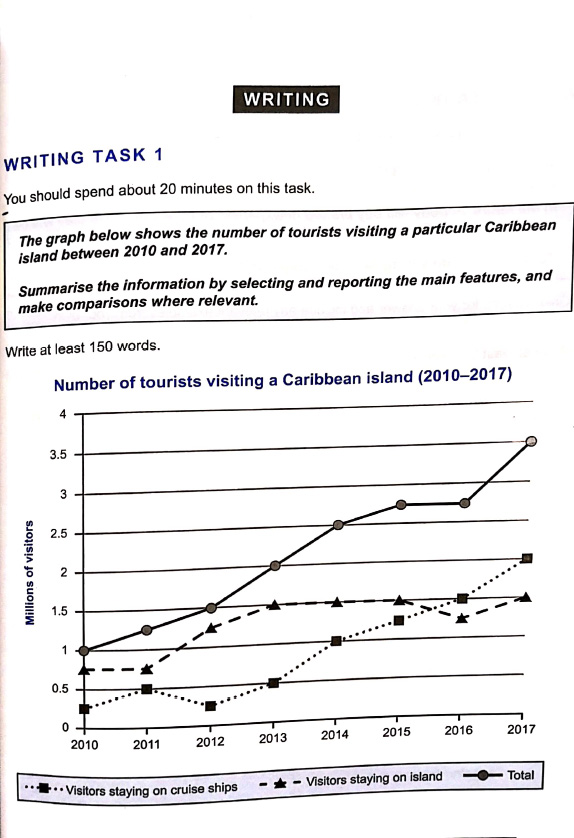 WRITING

WRITING TASK 1

You should spend about 20 minutes on this task.

The graph below shows the number of tourists visiting a particular Caribbean island between 2010 and 2017.

Summarise the information by selecting and reporting the main features, and make comparisons where relevant.

Write at least 150 words.

Number of tourists visiting a Caribbean island (2010–2017)

Millions of visitors

4
3.5
3
2.5
2
1.5
1
0.5
0

2010 2011 2012 2013 2014 2015 2016 2017

Visitors staying on cruise ships
Visitors staying on island
Total